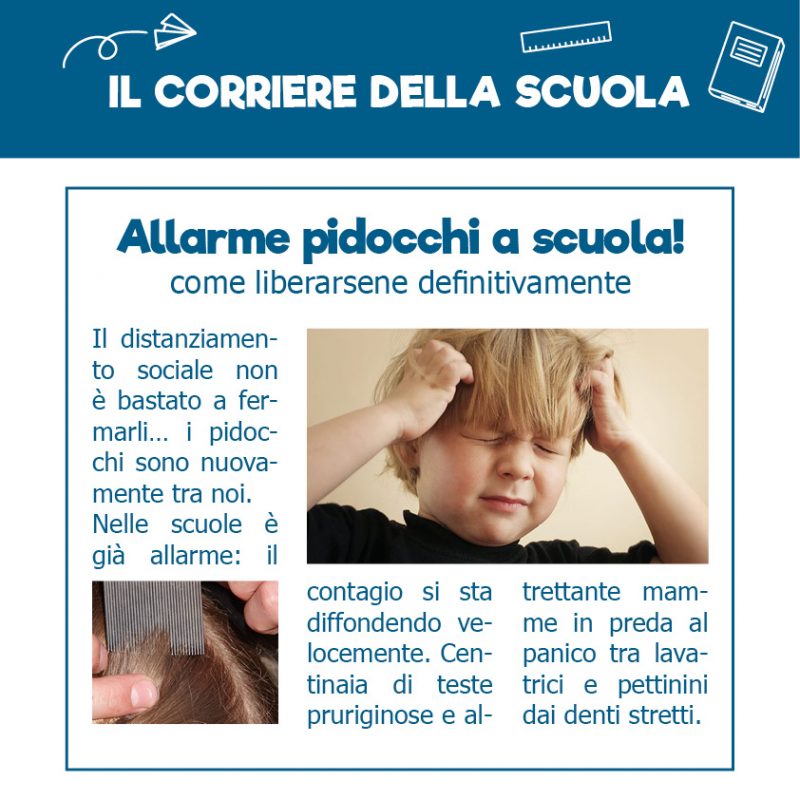 IL CORRIERE DELLA SCUOLA

Allarme pidocchi a scuola!
come liberarsene definitivamente

Il distanziamento sociale non è bastato a fermarli… i pidocchi sono nuovamente tra noi.
Nelle scuole è già allarme: il contagio si sta diffondendo velocemente. Centinaia di teste pruriginose e altrettante mamme in preda al panico tra lavatrici e pettinini dai denti stretti.